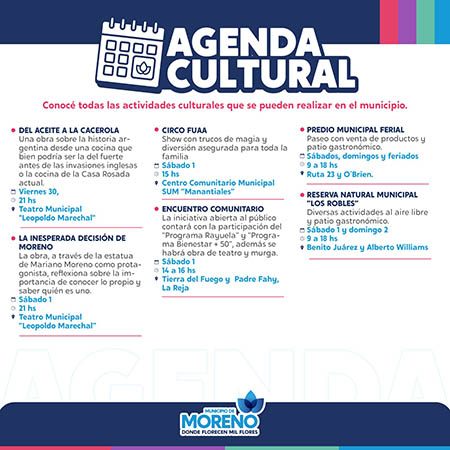 AGENDA CULTURAL

Conocé todas las actividades culturales que se pueden realizar en el municipio.

DEL ACEITE A LA CACEROLA
Una obra sobre la historia argentina desde una cocina que bien podría ser la del fuerte antes de las invasiones inglesas o la cocina de la Casa Rosada actual.
Viernes 30,
21 hs
Teatro Municipal "Leopoldo Marechal"

LA INESPERADA DECISIÓN DE MORENO
La obra, a través de la estatua de Mariano Moreno como protagonista, reflexiona sobre la importancia de conocer lo propio y saber quién es uno.
Sábado 1
21 hs
Teatro Municipal "Leopoldo Marechal"

CIRCO FUAA
Show con trucos de magia y diversión asegurada para toda la familia
Sábado 1
15 hs
Centro Comunitario Municipal SUM "Manantiales"

ENCUENTRO COMUNITARIO
La iniciativa abierta al público contará con la participación del "Programa Rayuela" y "Programa Bienestar + 50", además se habrá obra de teatro y murga.
Sábado 1
14 a 16 hs
Tierra del Fuego y Padre Fahy, La Reja

PREDIO MUNICIPAL FERIAL
Paseo con venta de productos y patio gastronómico.
Sábados, domingos y feriados
9 a 18 hs
Ruta 23 y O`Brien.

RESERVA NATURAL MUNICIPAL "LOS ROBLES"
Diversas actividades al aire libre y patio gastronómico.
Sábado 1 y domingo 2
9 a 18 hs
Benito Juárez y Alberto Williams

AGENDA

MUNICIPIO DE
MORENO
DONDE FLORECEN MIL FLORES